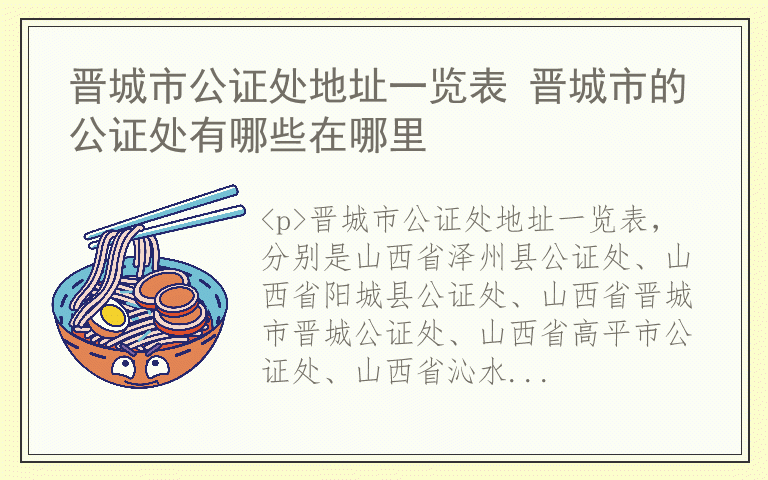 晋城市公证处地址一览表 晋城市的公证处有哪些在哪里

<p>晋城市公证处地址一览表，分别是山西省泽州县公证处、山西省阳城县公证处、山西省晋城市晋城公证处、山西省高平市公证处、山西省沁水...